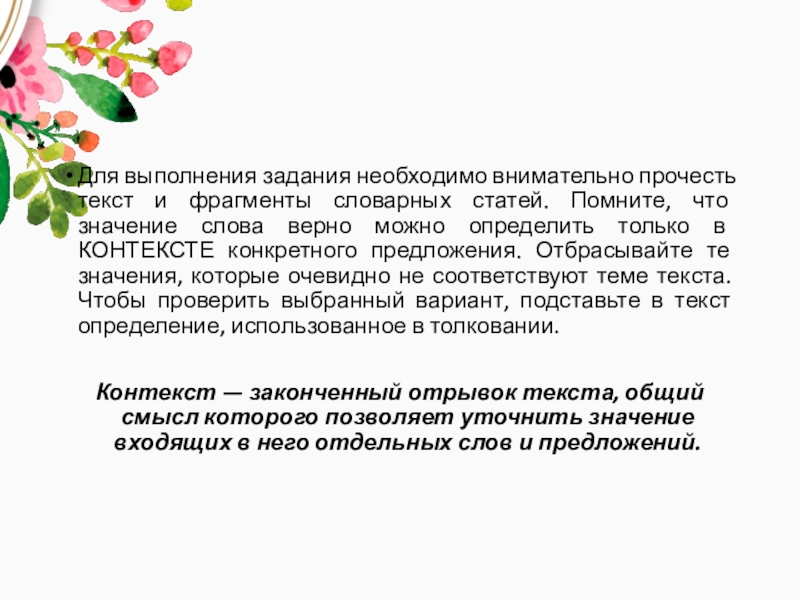 • Для выполнения задания необходимо внимательно прочесть текст и фрагменты словарных статей. Помните, что значение слова верно можно определить только в КОНТЕКСТЕ конкретного предложения. Отбрасывайте те значения, которые очевидно не соответствуют теме текста. Чтобы проверить выбранный вариант, подставьте в текст определение, использованное в толковании.

Контекст — законченный отрывок текста, общий смысл которого позволяет уточнить значение входящих в него отдельных слов и предложений.